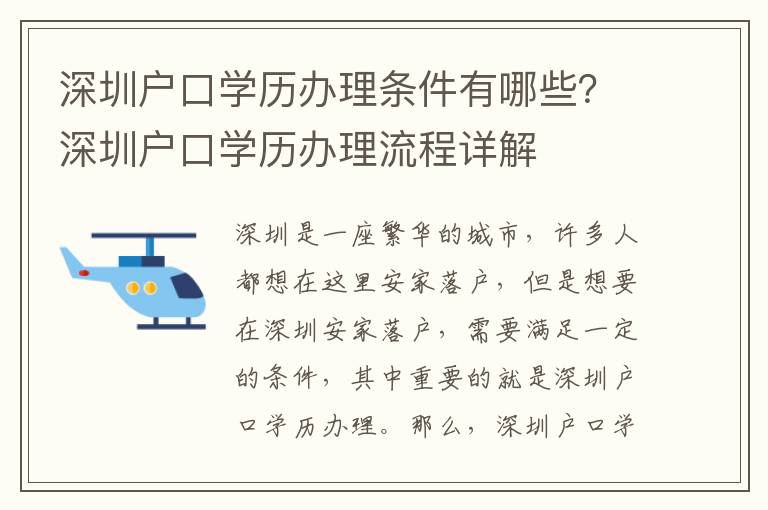 深圳户口学历办理条件有哪些？深圳户口学历办理流程详解

深圳是一座繁华的城市，许多人都想在这里安家落户，但是想要在深圳安家落户，需要满足一定的条件，其中重要的就是深圳户口学历办理。那么，深圳户口学